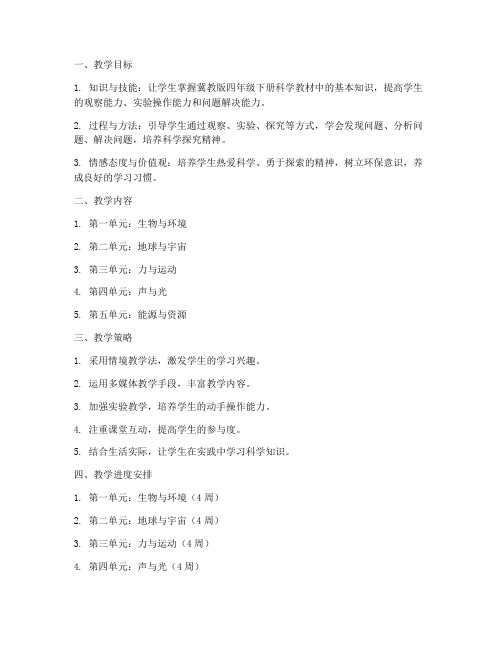 一、教学目标

1. 知识与技能：让学生掌握冀教版四年级下册科学教材中的基本知识，提高学生的观察能力、实验操作能力和问题解决能力。

2. 过程与方法：引导学生通过观察、实验、探究等方式，学会发现问题、分析问题、解决问题，培养科学探究精神。

3. 情感态度与价值观：培养学生热爱科学、勇于探索的精神，树立环保意识，养成良好的学习习惯。

二、教学内容

1. 第一单元：生物与环境

2. 第二单元：地球与宇宙

3. 第三单元：力与运动

4. 第四单元：声与光

5. 第五单元：能源与资源

三、教学策略

1. 采用情境教学法，激发学生的学习兴趣。

2. 运用多媒体教学手段，丰富教学内容。

3. 加强实验教学，培养学生的动手操作能力。

4. 注重课堂互动，提高学生的参与度。

5. 结合生活实际，让学生在实践中学习科学知识。

四、教学进度安排

1. 第一单元：生物与环境（4 周）

2. 第二单元：地球与宇宙（4 周）

3. 第三单元：力与运动（4 周）

4. 第四单元：声与光（4 周）